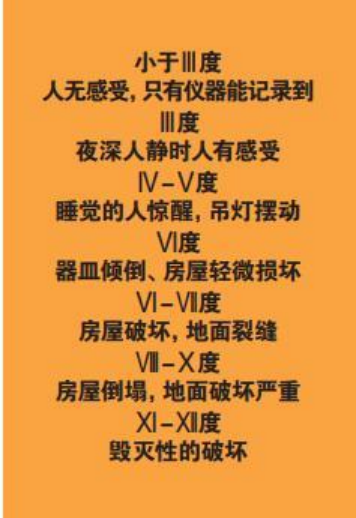 小于Ⅲ度
人无感受，只有仪器能记录到
Ⅲ度
夜深人静时人有感受
Ⅳ－Ⅴ度
睡觉的人惊醒，吊灯摆动
Ⅵ度
器皿倾倒、房屋轻微损坏
Ⅵ－Ⅶ度
房屋破坏，地面裂缝
Ⅷ－Ⅹ度
房屋倒塌，地面破坏严重
Ⅺ－Ⅻ度
毁灭性的破坏